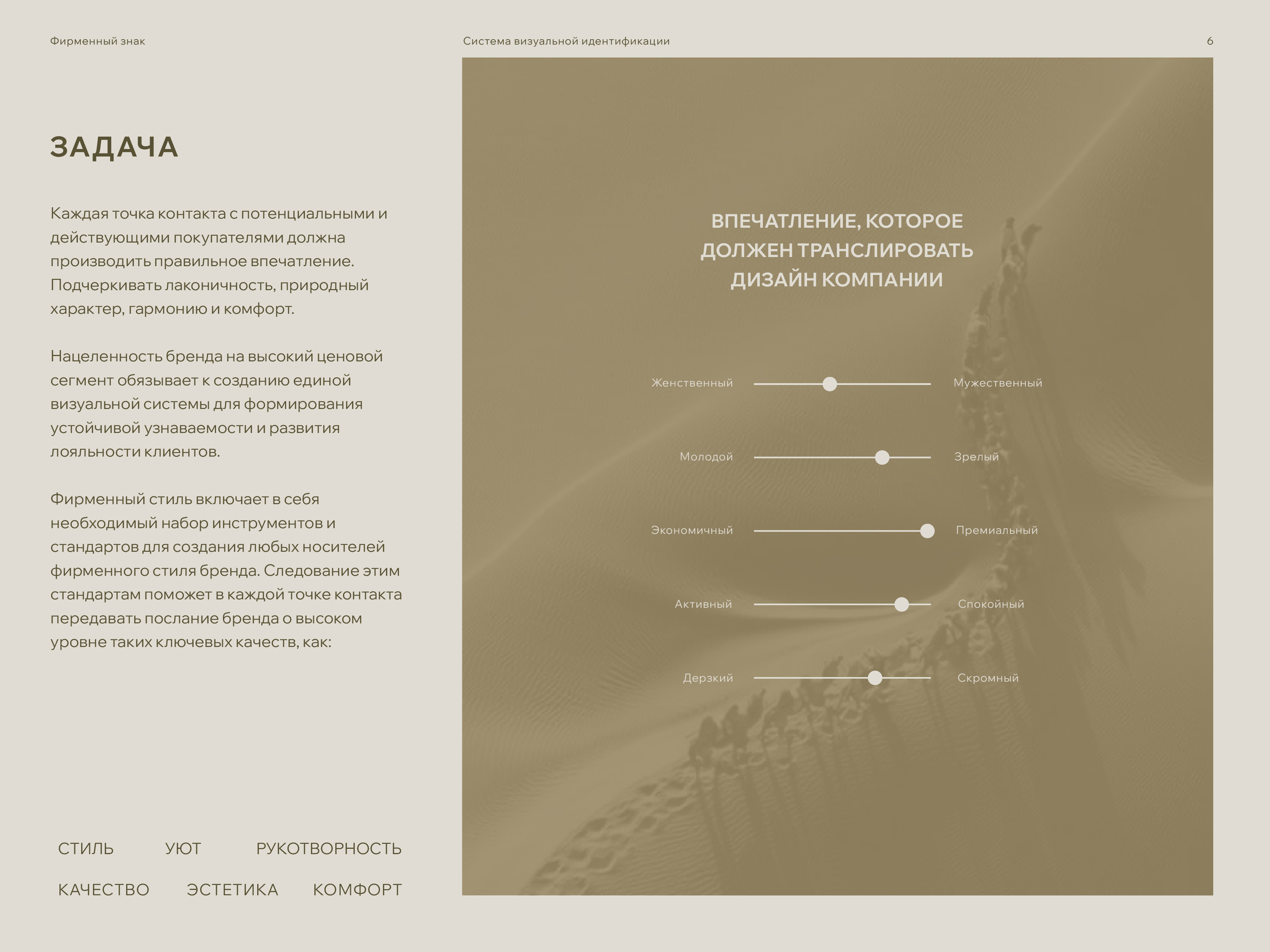 Фирменный знак

Система визуальной идентификации

6

ЗАДАЧА

Каждая точка контакта с потенциальными и действующими покупателями должна производить правильное впечатление. Подчеркивать лаконичность, природный характер, гармонию и комфорт.

Нацеленность бренда на высокий ценовой сегмент обязывает к созданию единой визуальной системы для формирования устойчивой узнаваемости и развития лояльности клиентов.

Фирменный стиль включает в себя необходимый набор инструментов и стандартов для создания любых носителей фирменного стиля бренда. Следование этим стандартам поможет в каждой точке контакта передавать послание бренда о высоком уровне таких ключевых качеств, как:

СТИЛЬ УЮТ РУКОТВОРНОСТЬ

КАЧЕСТВО ЭСТЕТИКА КОМФОРТ

ВПЕЧАТЛЕНИЕ, КОТОРОЕ ДОЛЖЕН ТРАНСЛИРОВАТЬ ДИЗАЙН КОМПАНИИ

Женственный Мужественный

Молодой Зрелый

Экономичный Премиальный

Активный Спокойный

Дерзкий Скромный